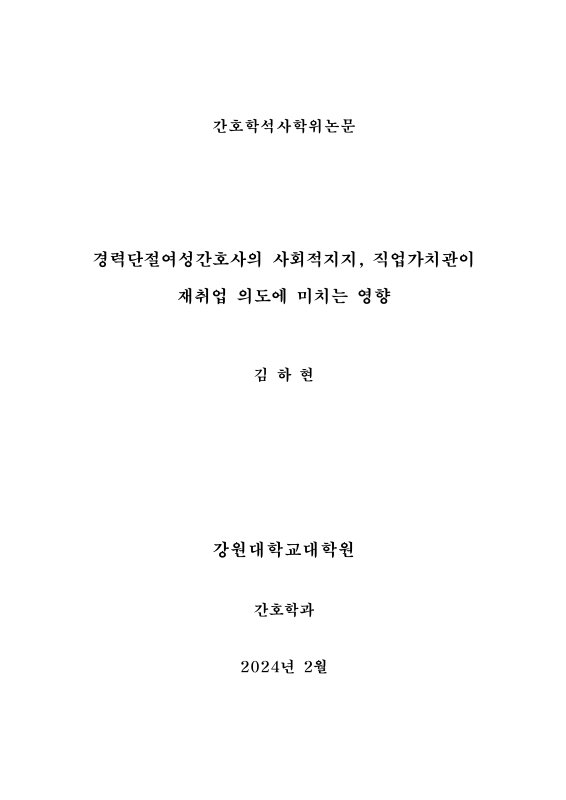 간호학석사학위논문

경력단절여성간호사의 사회적지지, 직업가치관이 재취업 의도에 미치는 영향

김 하 현

강원대학교대학원

간호학과

2024년 2월